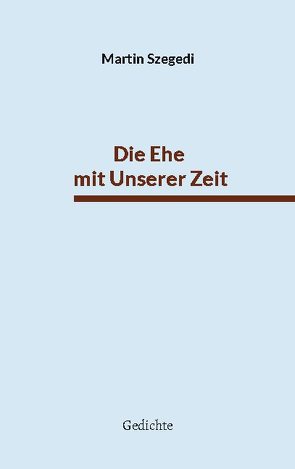 Martin Szegedi

Die Ehe
mit Unserer Zeit

Gedichte